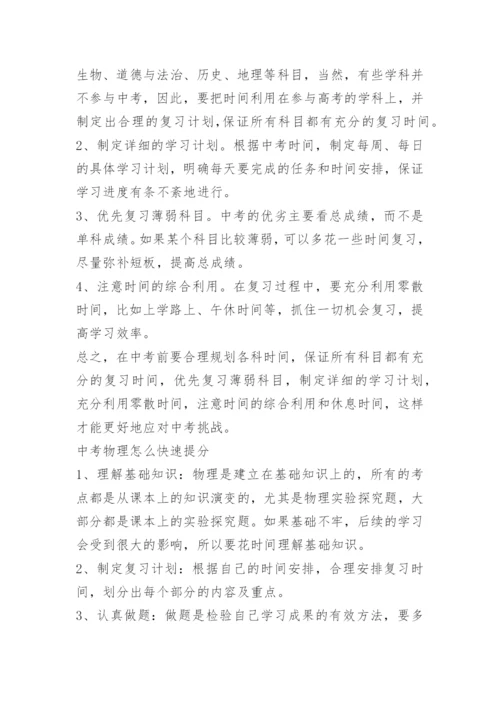 生物、道德与法治、历史、地理等科目，当然，有些学科并不参与中考，因此，要把时间利用在参与高考的学科上，并制定出合理的复习计划，保证所有科目都有充分的复习时间。

2、制定详细的学习计划。根据中考时间，制定每周、每日的具体学习计划，明确每天要完成的任务和时间安排，保证学习进度有条不紊地进行。

3、优先复习薄弱科目。中考的优劣主要看总成绩，而不是单科成绩。如果某个科目比较薄弱，可以多花一些时间复习，尽量弥补短板，提高总成绩。

4、注意时间的综合利用。在复习过程中，要充分利用零散时间，比如上学路上、午休时间等，抓住一切机会复习，提高学习效率。

总之，在中考前要合理规划各科时间，保证所有科目都有充分的复习时间，优先复习薄弱科目，制定详细的学习计划，充分利用零散时间，注意时间的综合利用和休息时间，这样才能更好地应对中考挑战。

中考物理怎么快速提分

1、理解基础知识：物理是建立在基础知识上的，所有的考点都是从课本上的知识演变的，尤其是物理实验探究题，大部分都是课本上的实验探究题。如果基础不牢，后续的学习会受到很大的影响，所以要花时间理解基础知识。

2、制定复习计划：根据自己的时间安排，合理安排复习时间，划分出每个部分的内容及重点。

3、认真做题：做题是检验自己学习成果的有效方法，要多